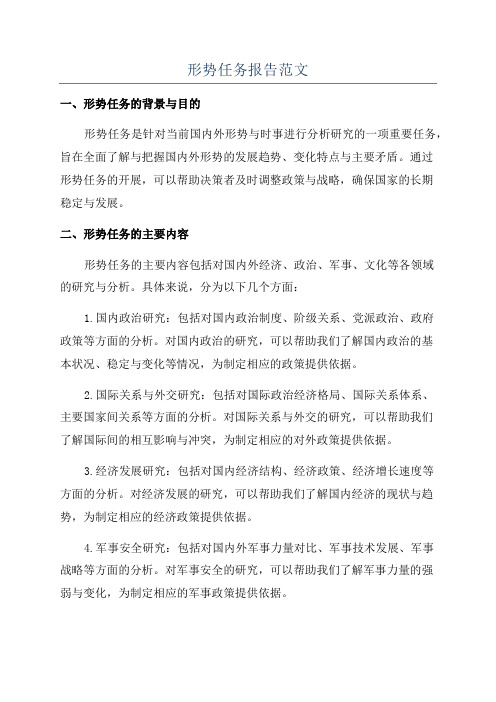 形势任务报告范文

一、形势任务的背景与目的

形势任务是针对当前国内外形势与时事进行分析研究的一项重要任务，旨在全面了解与把握国内外形势的发展趋势、变化特点与主要矛盾。通过形势任务的开展，可以帮助决策者及时调整政策与战略，确保国家的长期稳定与发展。

二、形势任务的主要内容

形势任务的主要内容包括对国内外经济、政治、军事、文化等各领域的研究与分析。具体来说，分为以下几个方面：

1.国内政治研究：包括对国内政治制度、阶级关系、党派政治、政府政策等方面的分析。对国内政治的研究，可以帮助我们了解国内政治的基本状况、稳定与变化等情况，为制定相应的政策提供依据。

2.国际关系与外交研究：包括对国际政治经济格局、国际关系体系、主要国家间关系等方面的分析。对国际关系与外交的研究，可以帮助我们了解国际间的相互影响与冲突，为制定相应的对外政策提供依据。

3.经济发展研究：包括对国内经济结构、经济政策、经济增长速度等方面的分析。对经济发展的研究，可以帮助我们了解国内经济的现状与趋势，为制定相应的经济政策提供依据。

4.军事安全研究：包括对国内外军事力量对比、军事技术发展、军事战略等方面的分析。对军事安全的研究，可以帮助我们了解军事力量的强弱与变化，为制定相应的军事政策提供依据。